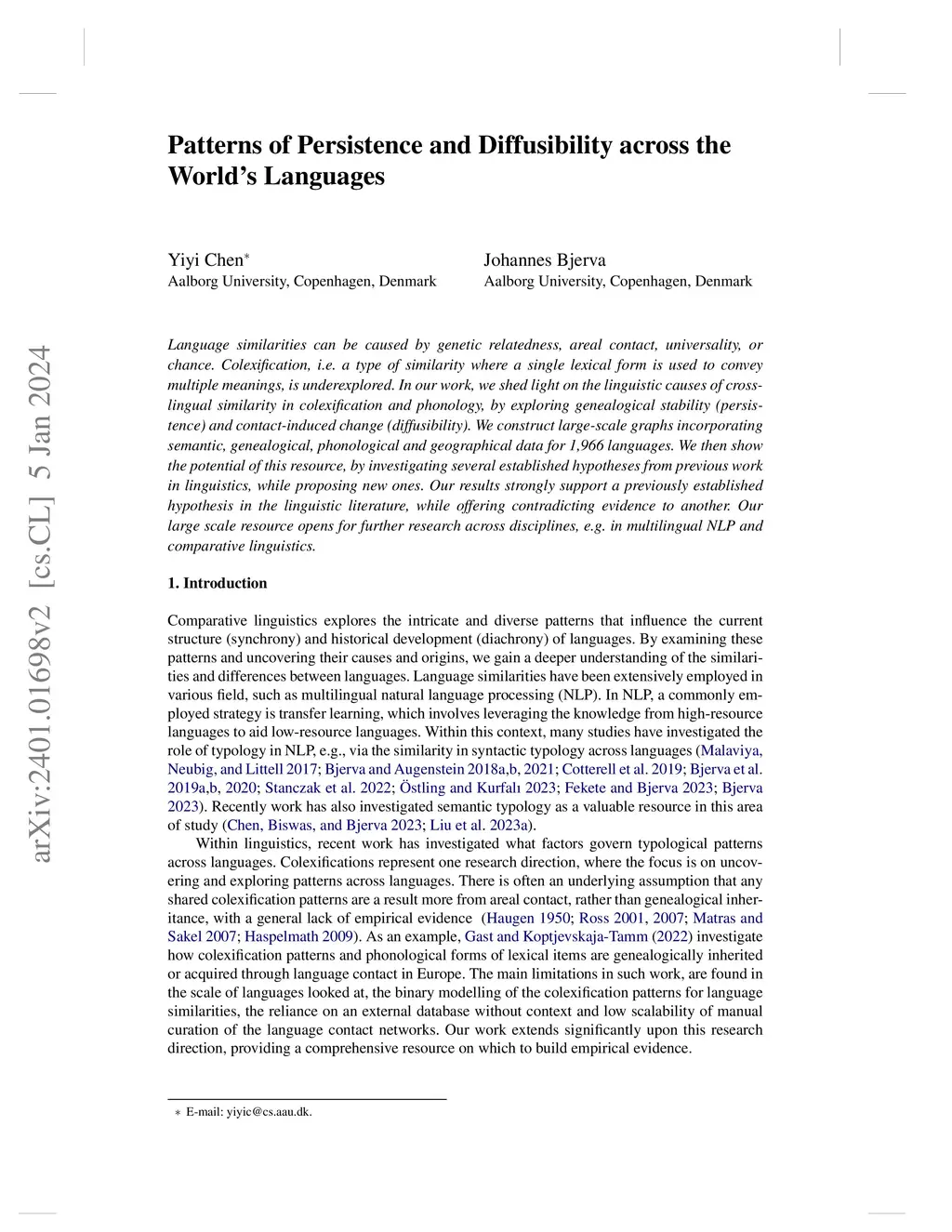 arXiv:2401.01698v2 [cs.CL] 5 Jan 2024

Patterns of Persistence and Diffusibility across the World's Languages

Yiyi Chen*
Aalborg University, Copenhagen, Denmark

Johannes Bjerva
Aalborg University, Copenhagen, Denmark

Language similarities can be caused by genetic relatedness, areal contact, universality, or chance. Colexification, i.e. a type of similarity where a single lexical form is used to convey multiple meanings, is underexplored. In our work, we shed light on the linguistic causes of cross-lingual similarity in colexification and phonology, by exploring genealogical stability (persistence) and contact-induced change (diffusibility). We construct large-scale graphs incorporating semantic, genealogical, phonological and geographical data for 1,966 languages. We then show the potential of this resource, by investigating several established hypotheses from previous work in linguistics, while proposing new ones. Our results strongly support a previously established hypothesis in the linguistic literature, while offering contradicting evidence to another. Our large scale resource opens for further research across disciplines, e.g. in multilingual NLP and comparative linguistics.

1. Introduction

Comparative linguistics explores the intricate and diverse patterns that influence the current structure (synchrony) and historical development (diachrony) of languages. By examining these patterns and uncovering their causes and origins, we gain a deeper understanding of the similarities and differences between languages. Language similarities have been extensively employed in various field, such as multilingual natural language processing (NLP). In NLP, a commonly employed strategy is transfer learning, which involves leveraging the knowledge from high-resource languages to aid low-resource languages. Within this context, many studies have investigated the role of typology in NLP, e.g., via the similarity in syntactic typology across languages (Malaviya, Neubig, and Littell 2017; Bjerva and Augenstein 2018a,b, 2021; Cotterell et al. 2019; Bjerva et al. 2019a,b, 2020; Stanczak et al. 2022; Östling and Kurfalı 2023; Fekete and Bjerva 2023; Bjerva 2023). Recently work has also investigated semantic typology as a valuable resource in this area of study (Chen, Biswas, and Bjerva 2023; Liu et al. 2023a).

Within linguistics, recent work has investigated what factors govern typological patterns across languages. Colexifications represent one research direction, where the focus is on uncovering and exploring patterns across languages. There is often an underlying assumption that any shared colexification patterns are a result more from areal contact, rather than genealogical inheritance, with a general lack of empirical evidence (Haugen 1950; Ross 2001, 2007; Matras and Sakel 2007; Haspelmath 2009). As an example, Gast and Koptjevskaja-Tamm (2022) investigate how colexification patterns and phonological forms of lexical items are genealogically inherited or acquired through language contact in Europe. The main limitations in such work, are found in the scale of languages looked at, the binary modelling of the colexification patterns for language similarities, the reliance on an external database without context and low scalability of manual curation of the language contact networks. Our work extends significantly upon this research direction, providing a comprehensive resource on which to build empirical evidence.

* E-mail: yiyic@cs.aau.dk.